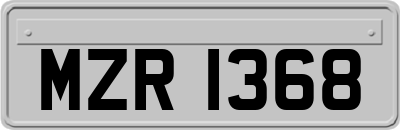 MZR 1368